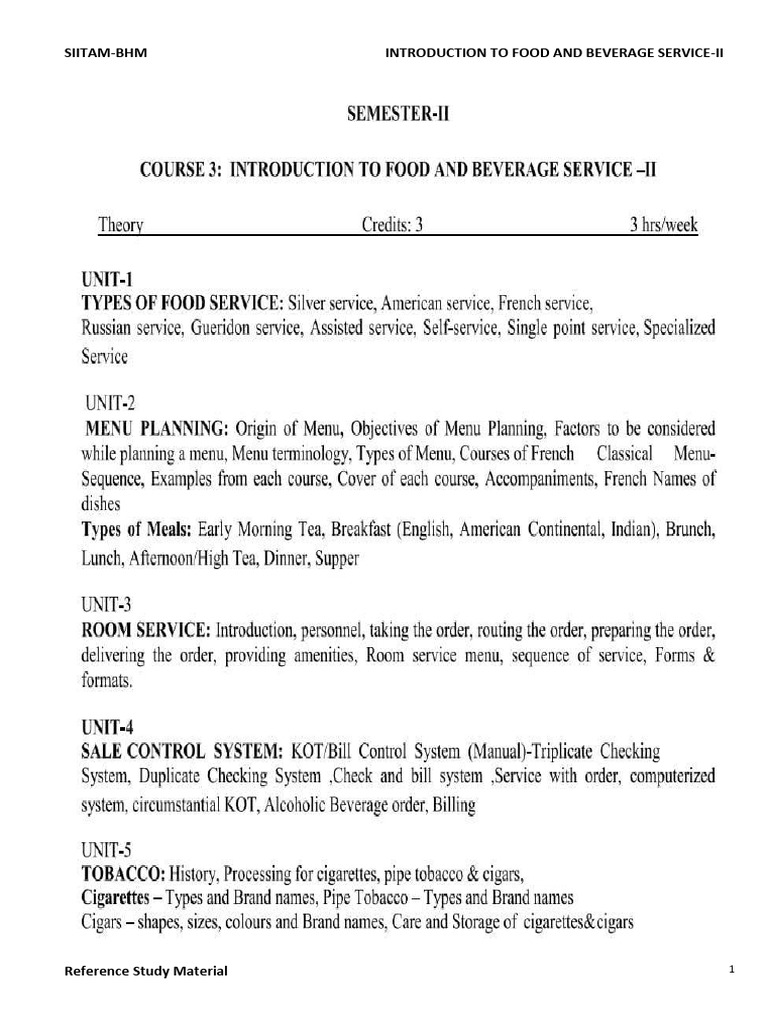 SIITAM-BHM INTRODUCTION TO FOOD AND BEVERAGE SERVICE-II

SEMESTER-II

COURSE 3: INTRODUCTION TO FOOD AND BEVERAGE SERVICE –II

Theory Credits: 3 3 hrs/week

UNIT-1
TYPES OF FOOD SERVICE: Silver service, American service, French service, Russian service, Gueridon service, Assisted service, Self-service, Single point service, Specialized Service

UNIT-2
MENU PLANNING: Origin of Menu, Objectives of Menu Planning, Factors to be considered while planning a menu, Menu terminology, Types of Menu, Courses of French Classical Menu-Sequence, Examples from each course, Cover of each course, Accompaniments, French Names of dishes
Types of Meals: Early Morning Tea, Breakfast (English, American Continental, Indian), Brunch, Lunch, Afternoon/High Tea, Dinner, Supper

UNIT-3
ROOM SERVICE: Introduction, personnel, taking the order, routing the order, preparing the order, delivering the order, providing amenities, Room service menu, sequence of service, Forms & formats.

UNIT-4
SALE CONTROL SYSTEM: KOT/Bill Control System (Manual)-Triplicate Checking System, Duplicate Checking System ,Check and bill system ,Service with order, computerized system, circumstantial KOT, Alcoholic Beverage order, Billing

UNIT-5
TOBACCO: History, Processing for cigarettes, pipe tobacco & cigars,
Cigarettes – Types and Brand names, Pipe Tobacco – Types and Brand names
Cigars – shapes, sizes, colours and Brand names, Care and Storage of cigarettes&cigars

Reference Study Material 1